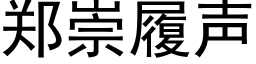 郑崇履声